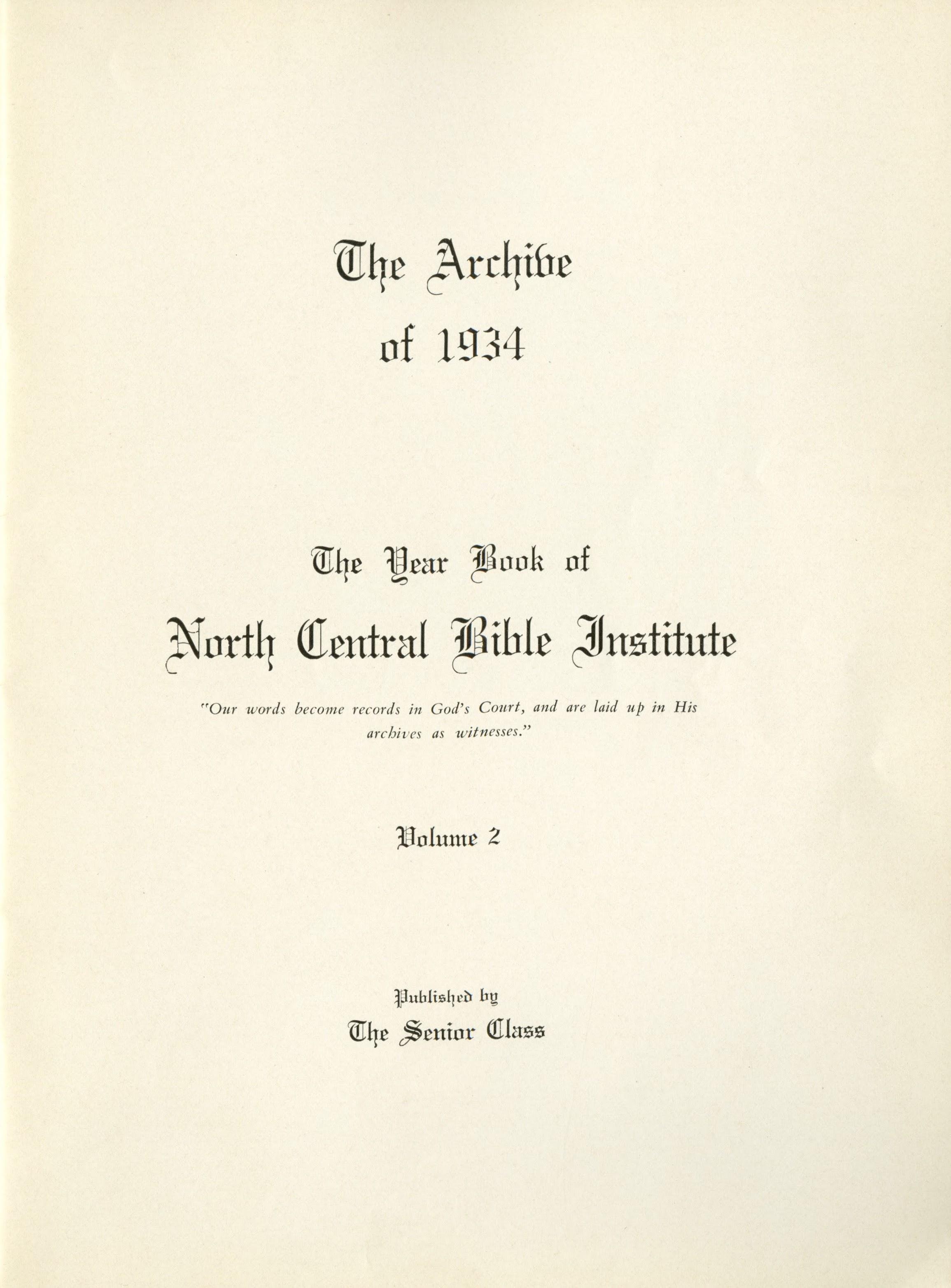 The Archive of 1934

The Year Book of

North Central Bible Institute

"Our words become records in God's Court, and are laid up in His archives as witnesses."

Volume 2

Published by
The Senior Class